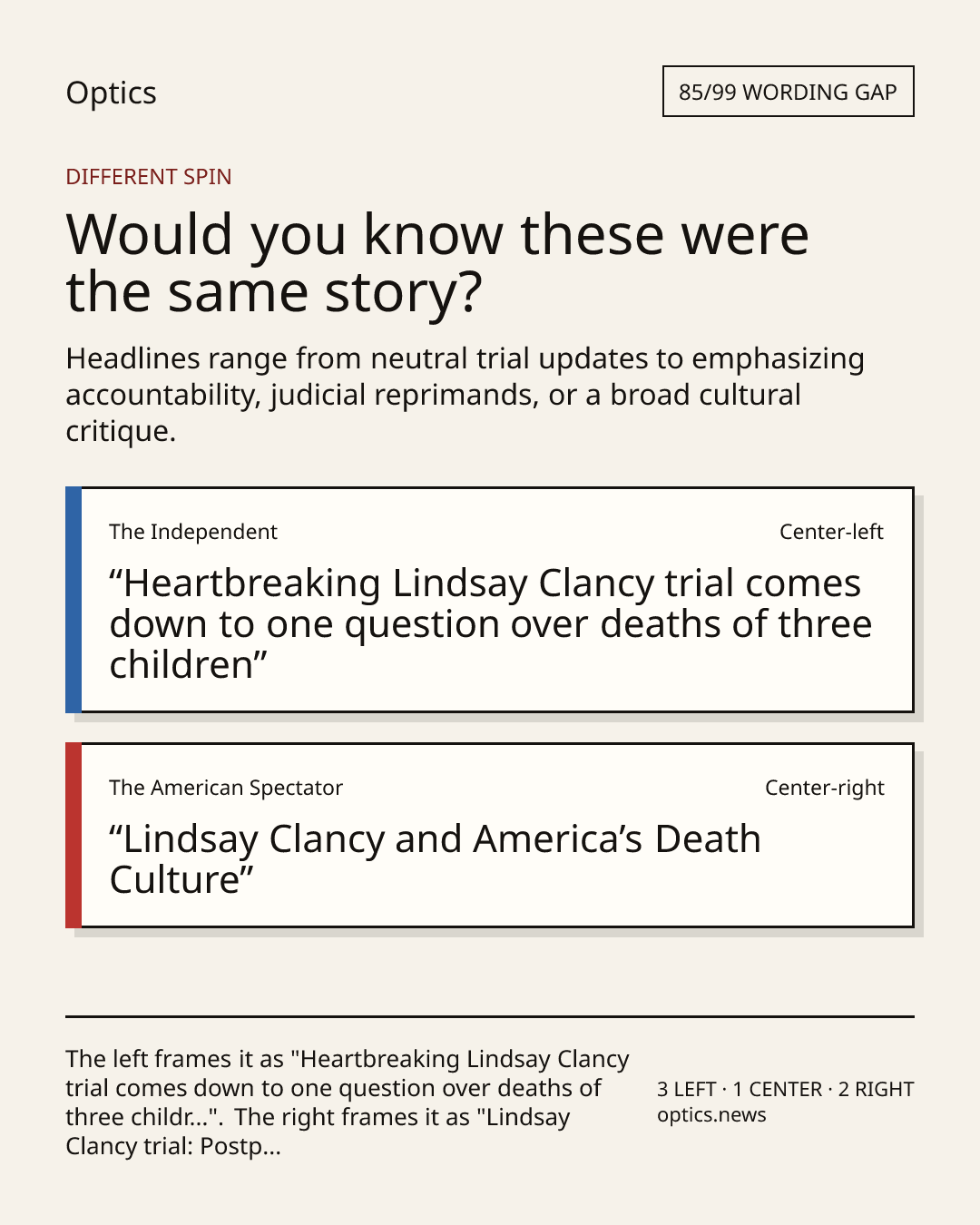 Optics

85/99 WORDING GAP

DIFFERENT SPIN

Would you know these were the same story?

Headlines range from neutral trial updates to emphasizing accountability, judicial reprimands, or a broad cultural critique.

The Independent

Center-left

“Heartbreaking Lindsay Clancy trial comes down to one question over deaths of three children”

The American Spectator

Center-right

“Lindsay Clancy and America’s Death Culture”

The left frames it as "Heartbreaking Lindsay Clancy trial comes down to one question over deaths of three childr...". The right frames it as "Lindsay Clancy trial: Postp...

3 LEFT · 1 CENTER · 2 RIGHT
optics.news